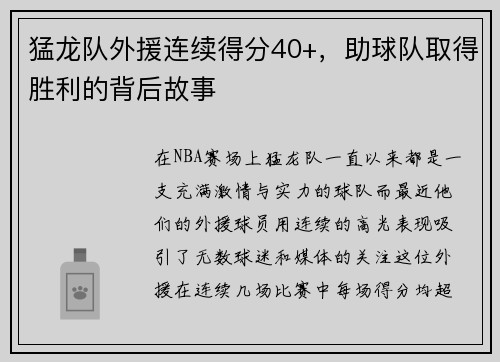 猛龙队外援连续得分40+，助球队取得胜利的背后故事

在NBA赛场上猛龙队一直以来都是一支充满激情与实力的球队而最近他们的外援球员用连续的高光表现吸引了无数球迷和媒体的关注这位外援在连续几场比赛中每场得分均超